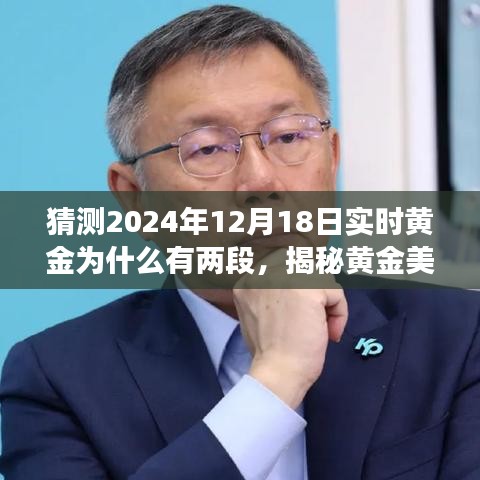 猜测2024年12月18日实时黄金为什么有两段，揭秘黄金美

KP